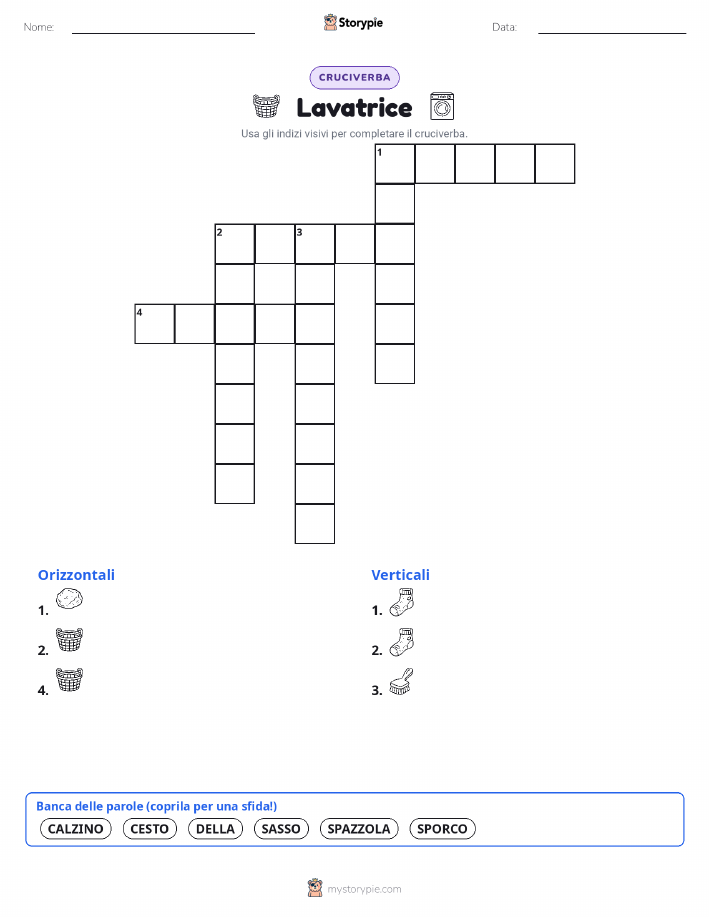 Nome:

Storypie

Data:

CRUCIVERBA

Lavatrice

Usa gli indizi visivi per completare il cruciverba.

1

2

3

4

Orizzontali

1.

2.

4.

Verticali

1.

2.

3.

Banca delle parole (coprila per una sfida!)

CALZINO CESTO DELLA SASSO SPAZZOLA SPORCO

mystorypie.com